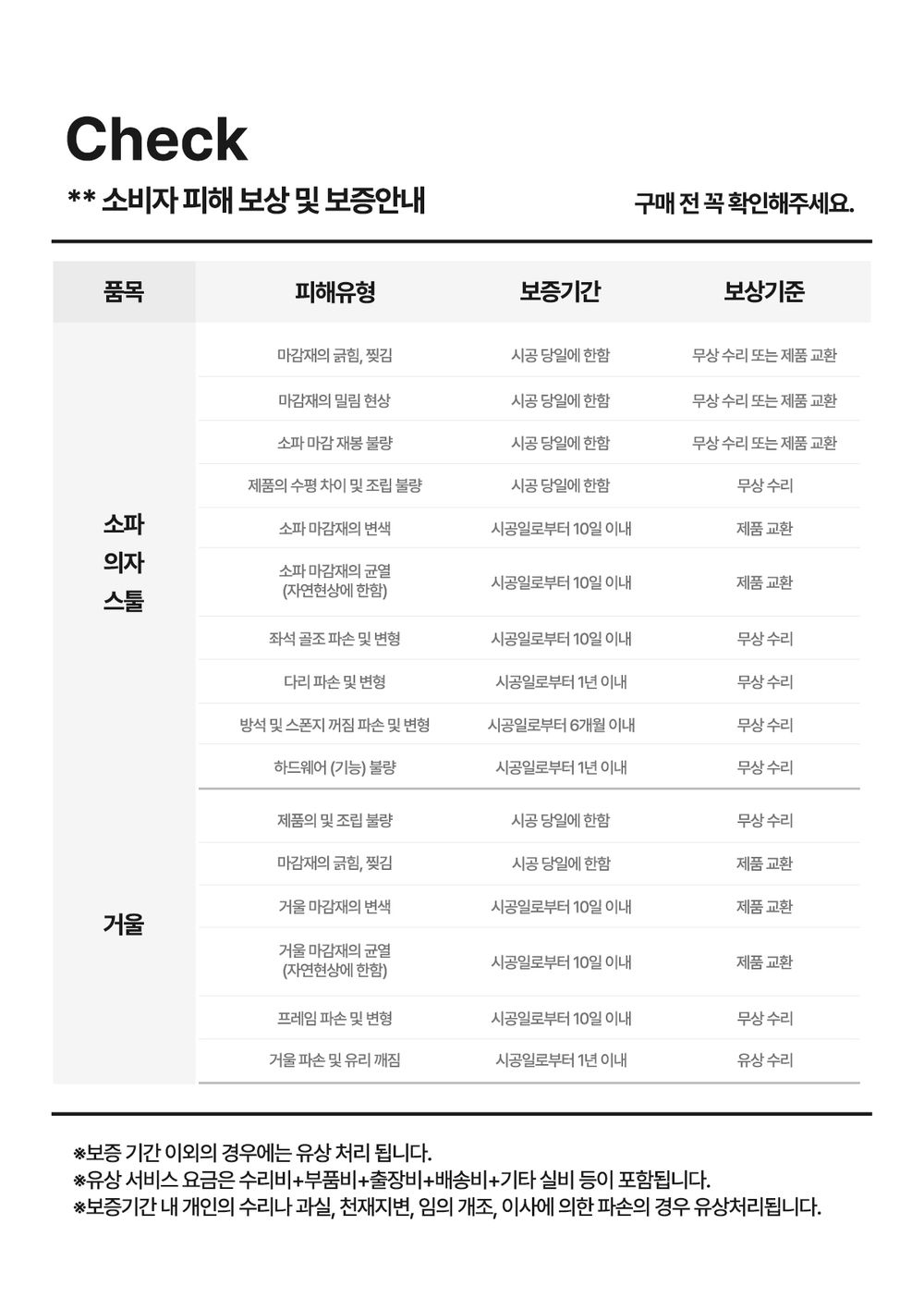 Check

** 소비자 피해 보상 및 보증안내

구매 전 꼭 확인해주세요.

| 품목 | 피해유형 | 보증기간 | 보상기준 |
|---|---|---|---|
| 소파 의자 스툴 | 마감재의 긁힘, 찢김 | 시공 당일에 한함 | 무상 수리 또는 제품 교환 |
| | 마감재의 밀림 현상 | 시공 당일에 한함 | 무상 수리 또는 제품 교환 |
| | 소파 마감 재봉 불량 | 시공 당일에 한함 | 무상 수리 또는 제품 교환 |
| | 제품의 수평 차이 및 조립 불량 | 시공 당일에 한함 | 무상 수리 |
| | 소파 마감재의 변색 | 시공일로부터 10일 이내 | 제품 교환 |
| | 소파 마감재의 균열 (자연현상에 한함) | 시공일로부터 10일 이내 | 제품 교환 |
| | 좌석 골조 파손 및 변형 | 시공일로부터 10일 이내 | 무상 수리 |
| | 다리 파손 및 변형 | 시공일로부터 1년 이내 | 무상 수리 |
| | 방석 및 스폰지 꺼짐 파손 및 변형 | 시공일로부터 6개월 이내 | 무상 수리 |
| | 하드웨어 (기능) 불량 | 시공일로부터 1년 이내 | 무상 수리 |
| 거울 | 제품의 및 조립 불량 | 시공 당일에 한함 | 무상 수리 |
| | 마감재의 긁힘, 찢김 | 시공 당일에 한함 | 제품 교환 |
| | 거울 마감재의 변색 | 시공일로부터 10일 이내 | 제품 교환 |
| | 거울 마감재의 균열 (자연현상에 한함) | 시공일로부터 10일 이내 | 제품 교환 |
| | 프레임 파손 및 변형 | 시공일로부터 10일 이내 | 무상 수리 |
| | 거울 파손 및 유리 깨짐 | 시공일로부터 1년 이내 | 유상 수리 |

※보증 기간 이외의 경우에는 유상 처리 됩니다.
※유상 서비스 요금은 수리비+부품비+출장비+배송비+기타 실비 등이 포함됩니다.
※보증기간 내 개인의 수리나 과실, 천재지변, 임의 개조, 이사에 의한 파손의 경우 유상처리됩니다.